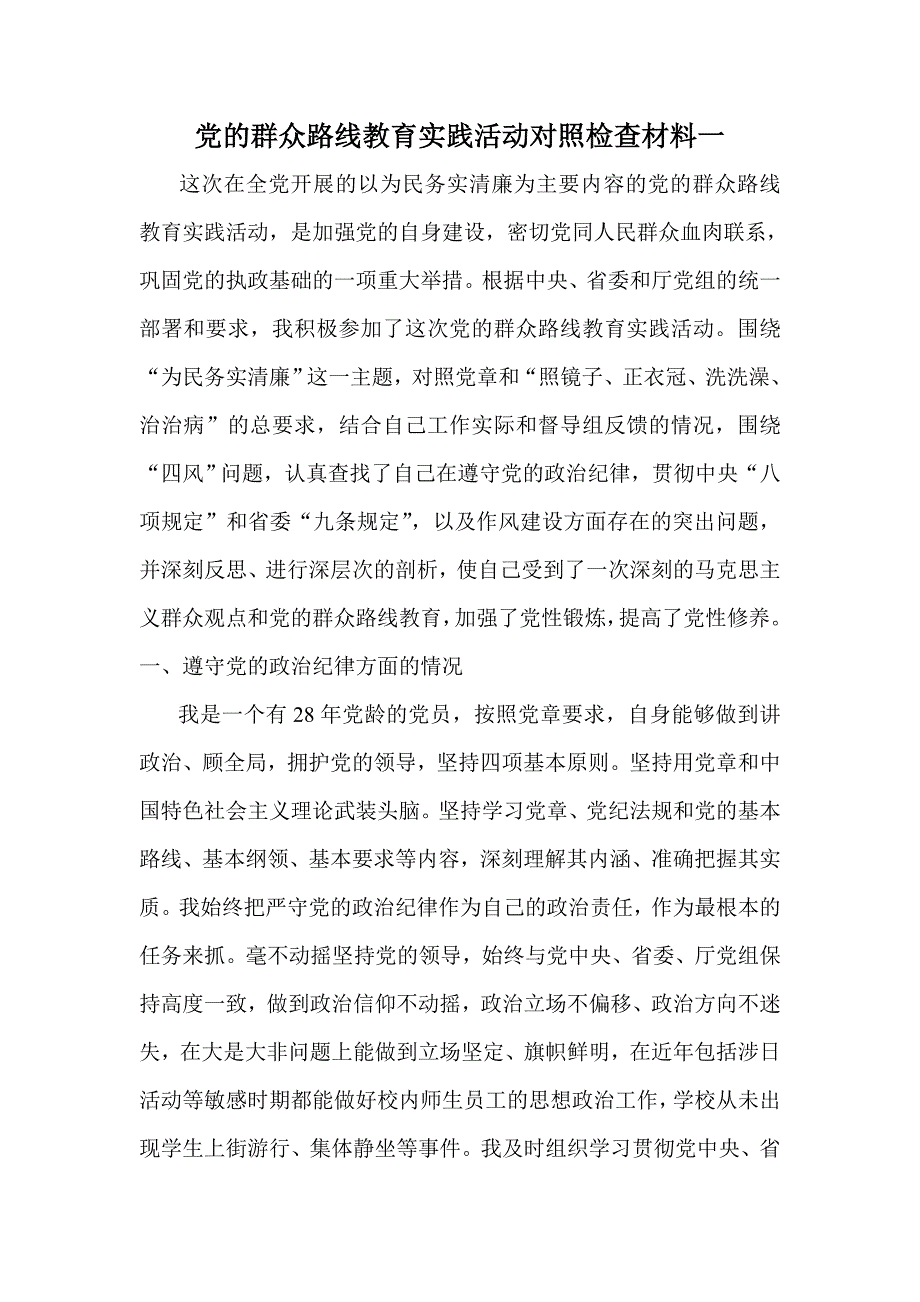 党的群众路线教育实践活动对照检查材料一

这次在全党开展的以为民务实清廉为主要内容的党的群众路线教育实践活动，是加强党的自身建设，密切党同人民群众血肉联系，巩固党的执政基础的一项重大举措。根据中央、省委和厅党组的统一部署和要求，我积极参加了这次党的群众路线教育实践活动。围绕“为民务实清廉”这一主题，对照党章和“照镜子、正衣冠、洗洗澡、治治病”的总要求，结合自己工作实际和督导组反馈的情况，围绕“四风”问题，认真查找了自己在遵守党的政治纪律，贯彻中央“八项规定”和省委“九条规定”，以及作风建设方面存在的突出问题，并深刻反思、进行深层次的剖析，使自己受到了一次深刻的马克思主义群众观点和党的群众路线教育，加强了党性锻炼，提高了党性修养。

一、遵守党的政治纪律方面的情况

我是一个有 28 年党龄的党员，按照党章要求，自身能够做到讲政治、顾全局，拥护党的领导，坚持四项基本原则。坚持用党章和中国特色社会主义理论武装头脑。坚持学习党章、党纪法规和党的基本路线、基本纲领、基本要求等内容，深刻理解其内涵、准确把握其实质。我始终把严守党的政治纪律作为自己的政治责任，作为最根本的任务来抓。毫不动摇坚持党的领导，始终与党中央、省委、厅党组保持高度一致，做到政治信仰不动摇，政治立场不偏移、政治方向不迷失，在大是大非问题上能做到立场坚定、旗帜鲜明，在近年包括涉日活动等敏感时期都能做好校内师生员工的思想政治工作，学校从未出现学生上街游行、集体静坐等事件。我及时组织学习贯彻党中央、省